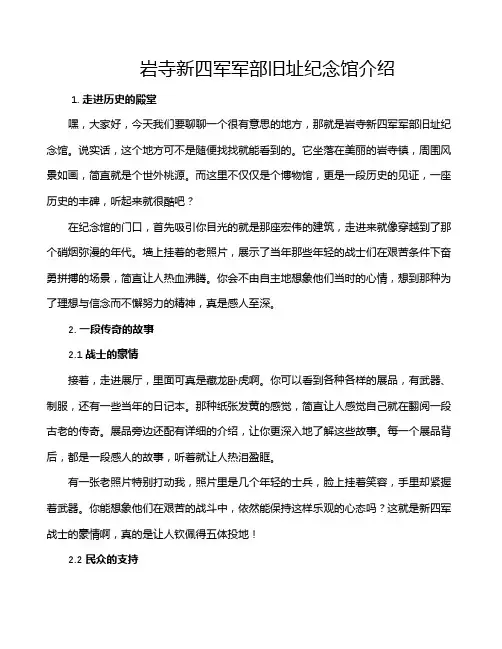 岩寺新四军军部旧址纪念馆介绍

1. 走进历史的殿堂

嘿，大家好，今天我们要聊聊一个很有意思的地方，那就是岩寺新四军军部旧址纪念馆。说实话，这个地方可不是随便找找就能看到的。它坐落在美丽的岩寺镇，周围风景如画，简直就是个世外桃源。而这里不仅仅是个博物馆，更是一段历史的见证，一座历史的丰碑，听起来就很酷吧？

在纪念馆的门口，首先吸引你目光的就是那座宏伟的建筑，走进来就像穿越到了那个硝烟弥漫的年代。墙上挂着的老照片，展示了当年那些年轻的战士们在艰苦条件下奋勇拼搏的场景，简直让人热血沸腾。你会不由自主地想象他们当时的心情，想到那种为了理想与信念而不懈努力的精神，真是感人至深。

2. 一段传奇的故事

2.1 战士的豪情

接着，走进展厅，里面可真是藏龙卧虎啊。你可以看到各种各样的展品，有武器、制服，还有一些当年的日记本。那种纸张发黄的感觉，简直让人感觉自己就在翻阅一段古老的传奇。展品旁边还配有详细的介绍，让你更深入地了解这些故事。每一个展品背后，都是一段感人的故事，听着就让人热泪盈眶。

有一张老照片特别打动我，照片里是几个年轻的士兵，脸上挂着笑容，手里却紧握着武器。你能想象他们在艰苦的战斗中，依然能保持这样乐观的心态吗？这就是新四军战士的豪情啊，真的是让人钦佩得五体投地！

2.2 民众的支持